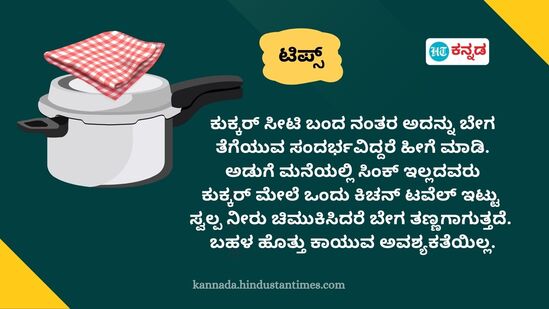 ಟಿಪ್ಸ್

HT ಕನ್ನಡ

ಕುಕ್ಕರ್ ಸೀಟಿ ಬಂದ ನಂತರ ಅದನ್ನು ಬೇಗ ತೆಗೆಯುವ ಸಂದರ್ಭವಿದ್ದರೆ ಹೀಗೆ ಮಾಡಿ. ಅಡುಗೆ ಮನೆಯಲ್ಲಿ ಸಿಂಕ್ ಇಲ್ಲದವರು ಕುಕ್ಕರ್ ಮೇಲೆ ಒಂದು ಕಿಚನ್ ಟವೆಲ್ ಇಟ್ಟು ಸ್ವಲ್ಪ ನೀರು ಚಿಮುಕಿಸಿದರೆ ಬೇಗ ತಣ್ಣಗಾಗುತ್ತದೆ. ಬಹಳ ಹೊತ್ತು ಕಾಯುವ ಅವಶ್ಯಕತೆಯಿಲ್ಲ.

kannada.hindustantimes.com